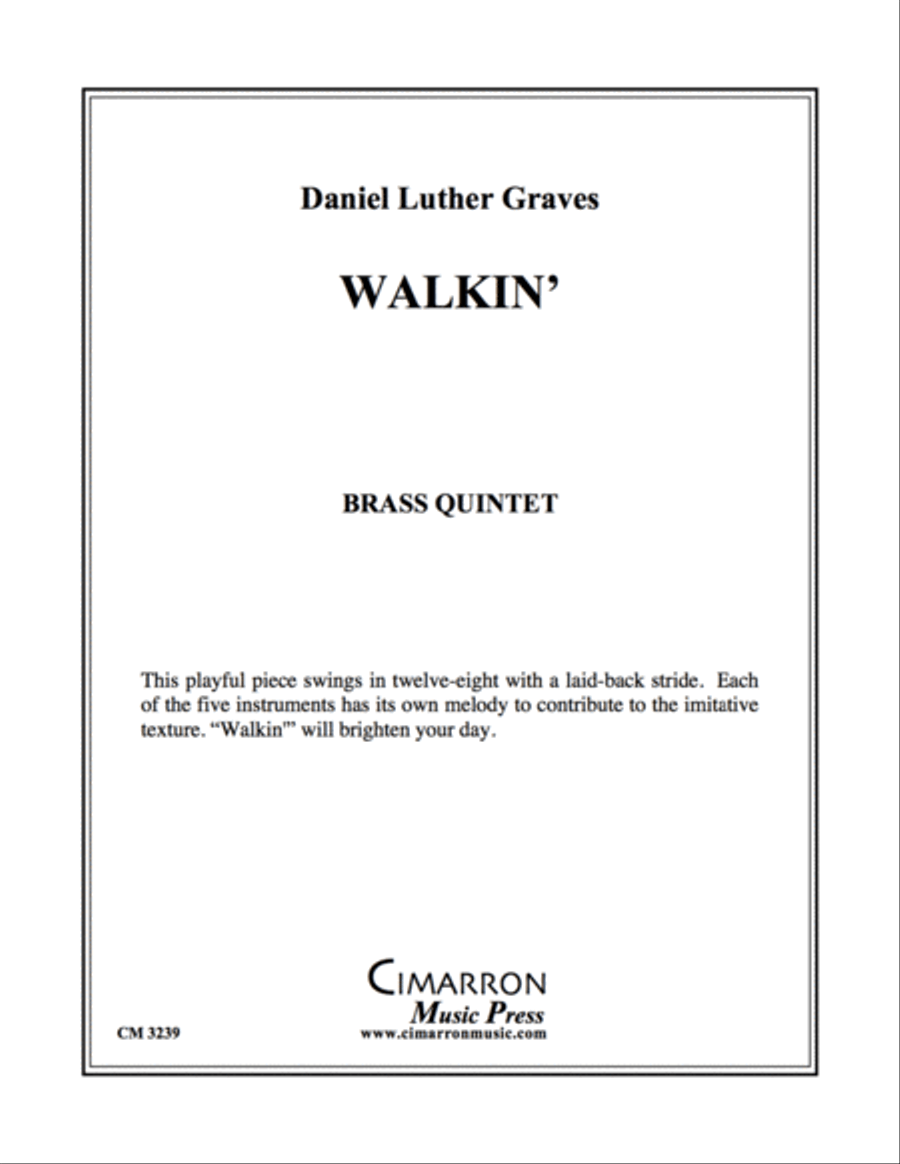 Daniel Luther Graves

WALKIN'

BRASS QUINTET

This playful piece swings in twelve-eight with a laid-back stride. Each of the five instruments has its own melody to contribute to the imitative texture. "Walkin'" will brighten your day.

CIMARRON
Music Press
www.cimarronmusic.com

CM 3239